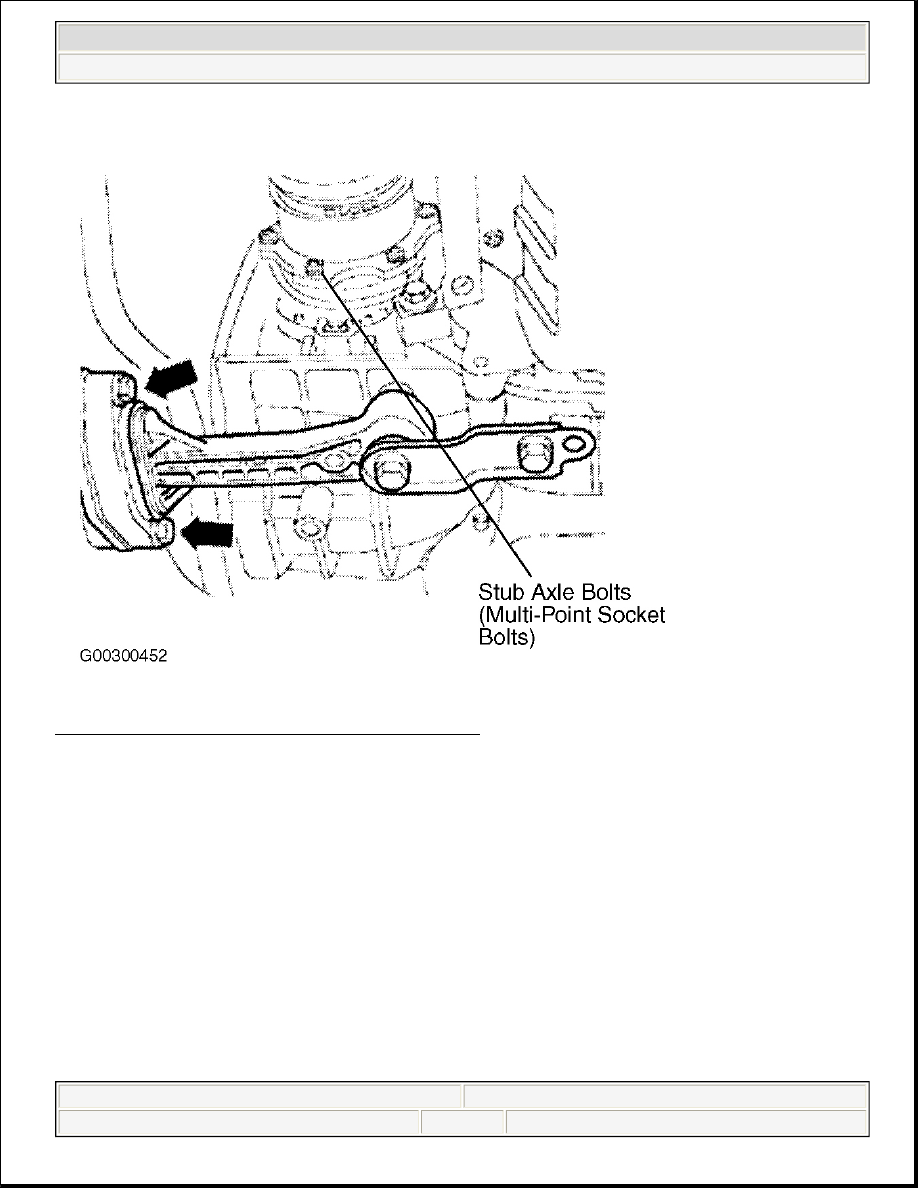 Stub Axle Bolts (Multi-Point Socket Bolts)

G00300452